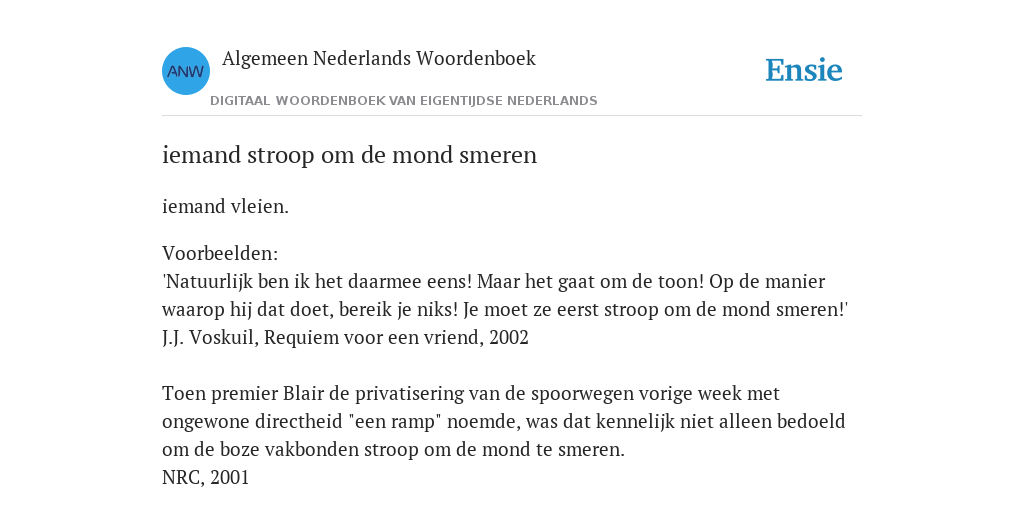 ANW

Algemeen Nederlands Woordenboek

DIGITAAL WOORDENBOEK VAN EIGENTIJDSE NEDERLANDS

Ensie

iemand stroop om de mond smeren

iemand vleien.

Voorbeelden:
'Natuurlijk ben ik het daarmee eens! Maar het gaat om de toon! Op de manier waarop hij dat doet, bereik je niks! Je moet ze eerst stroop om de mond smeren!'
J.J. Voskuil, Requiem voor een vriend, 2002

Toen premier Blair de privatisering van de spoorwegen vorige week met ongewone directheid "een ramp" noemde, was dat kennelijk niet alleen bedoeld om de boze vakbonden stroop om de mond te smeren.
NRC, 2001